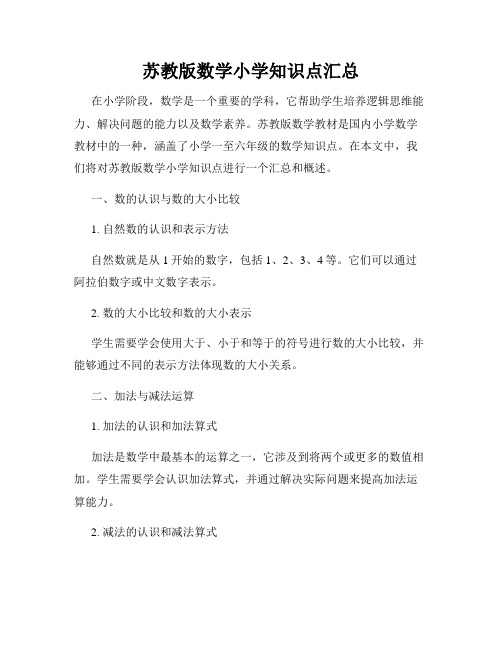 苏教版数学小学知识点汇总

在小学阶段，数学是一个重要的学科，它帮助学生培养逻辑思维能力、解决问题的能力以及数学素养。苏教版数学教材是国内小学数学教材中的一种，涵盖了小学一至六年级的数学知识点。在本文中，我们将对苏教版数学小学知识点进行一个汇总和概述。

一、数的认识与数的大小比较

1. 自然数的认识和表示方法

自然数就是从 1 开始的数字，包括 1、2、3、4 等。它们可以通过阿拉伯数字或中文数字表示。

2. 数的大小比较和数的大小表示

学生需要学会使用大于、小于和等于的符号进行数的大小比较，并能够通过不同的表示方法体现数的大小关系。

二、加法与减法运算

1. 加法的认识和加法算式

加法是数学中最基本的运算之一，它涉及到将两个或更多的数值相加。学生需要学会认识加法算式，并通过解决实际问题来提高加法运算能力。

2. 减法的认识和减法算式